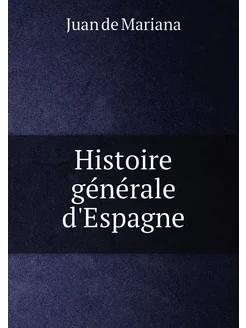 Juan de Mariana

Histoire générale d'Espagne